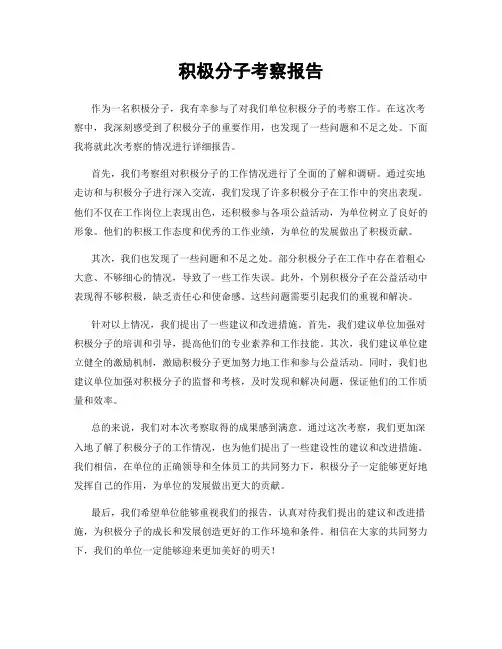 积极分子考察报告

作为一名积极分子，我有幸参与了对我们单位积极分子的考察工作。在这次考察中，我深刻感受到了积极分子的重要作用，也发现了一些问题和不足之处。下面我将就此次考察的情况进行详细报告。

首先，我们考察组对积极分子的工作情况进行了全面的了解和调研。通过实地走访和与积极分子进行深入交流，我们发现了许多积极分子在工作中的突出表现。他们不仅在工作岗位上表现出色，还积极参与各项公益活动，为单位树立了良好的形象。他们的积极工作态度和优秀的工作业绩，为单位的发展做出了积极贡献。

其次，我们也发现了一些问题和不足之处。部分积极分子在工作中存在着粗心大意、不够细心的情况，导致了一些工作失误。此外，个别积极分子在公益活动中表现得不够积极，缺乏责任心和使命感。这些问题需要引起我们的重视和解决。

针对以上情况，我们提出了一些建议和改进措施。首先，我们建议单位加强对积极分子的培训和引导，提高他们的专业素养和工作技能。其次，我们建议单位建立健全的激励机制，激励积极分子更加努力地工作和参与公益活动。同时，我们也建议单位加强对积极分子的监督和考核，及时发现和解决问题，保证他们的工作质量和效率。

总的来说，我们对本次考察取得的成果感到满意。通过这次考察，我们更加深入地了解了积极分子的工作情况，也为他们提出了一些建设性的建议和改进措施。我们相信，在单位的正确领导和全体员工的共同努力下，积极分子一定能够更好地发挥自己的作用，为单位的发展做出更大的贡献。

最后，我们希望单位能够重视我们的报告，认真对待我们提出的建议和改进措施，为积极分子的成长和发展创造更好的工作环境和条件。相信在大家的共同努力下，我们的单位一定能够迎来更加美好的明天！